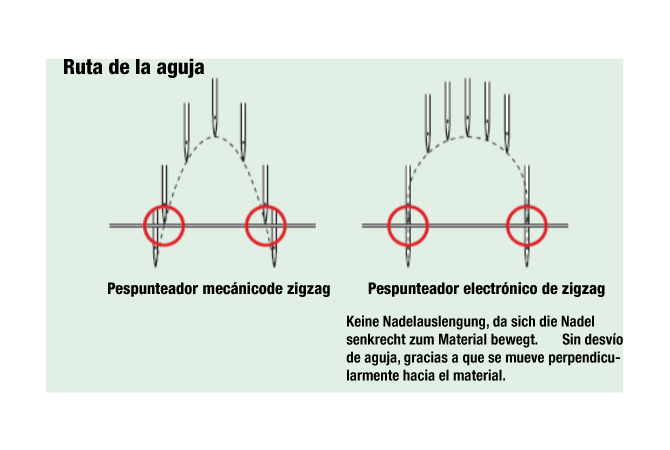 Ruta de la aguja

Pespunteador mecánicode zigzag

Pespunteador electrónico de zigzag

Keine Nadelauslengung, da sich die Nadel senkrecht zum Material bewegt. Sin desvío de aguja, gracias a que se mueve perpendicularmente hacia el material.